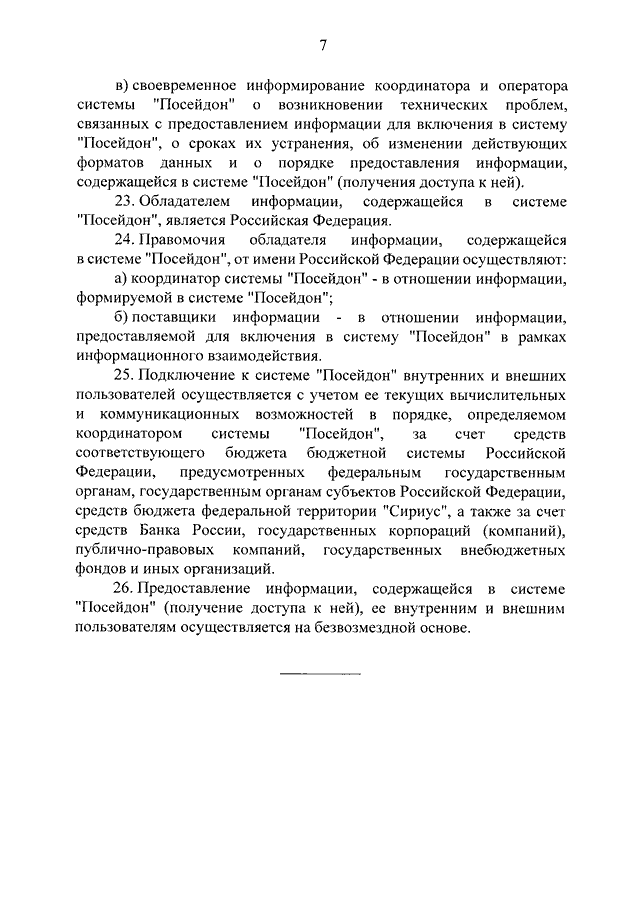 7

в) своевременное информирование координатора и оператора системы "Посейдон" о возникновении технических проблем, связанных с предоставлением информации для включения в систему "Посейдон", о сроках их устранения, об изменении действующих форматов данных и о порядке предоставления информации, содержащейся в системе "Посейдон" (получения доступа к ней).

23. Обладателем информации, содержащейся в системе "Посейдон", является Российская Федерация.

24. Правомочия обладателя информации, содержащейся в системе "Посейдон", от имени Российской Федерации осуществляют:

а) координатор системы "Посейдон" - в отношении информации, формируемой в системе "Посейдон";

б) поставщики информации - в отношении информации, предоставляемой для включения в систему "Посейдон" в рамках информационного взаимодействия.

25. Подключение к системе "Посейдон" внутренних и внешних пользователей осуществляется с учетом ее текущих вычислительных и коммуникационных возможностей в порядке, определяемом координатором системы "Посейдон", за счет средств соответствующего бюджета бюджетной системы Российской Федерации, предусмотренных федеральным государственным органам, государственным органам субъектов Российской Федерации, средств бюджета федеральной территории "Сириус", а также за счет средств Банка России, государственных корпораций (компаний), публично-правовых компаний, государственных внебюджетных фондов и иных организаций.

26. Предоставление информации, содержащейся в системе "Посейдон" (получение доступа к ней), ее внутренним и внешним пользователям осуществляется на безвозмездной основе.